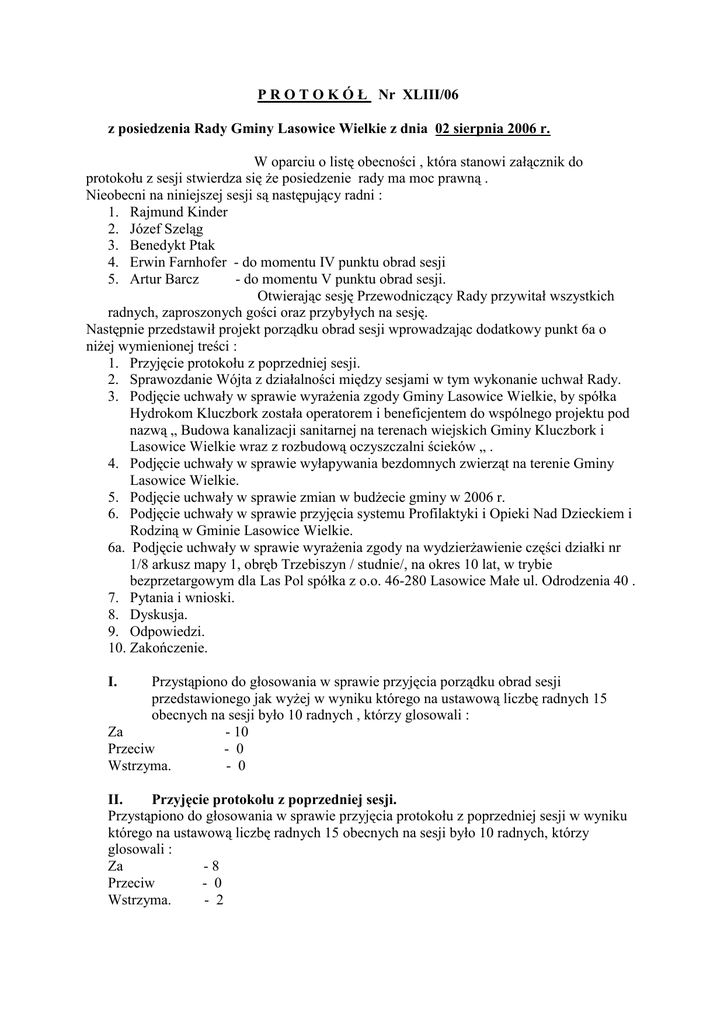 P R O T O K Ó Ł Nr XLIII/06

z posiedzenia Rady Gminy Lasowice Wielkie z dnia 02 sierpnia 2006 r.

W oparciu o listę obecności , która stanowi załącznik do protokołu z sesji stwierdza się że posiedzenie rady ma moc prawną .
Nieobecni na niniejszej sesji są następujący radni :
1. Rajmund Kinder
2. Józef Szeląg
3. Benedykt Ptak
4. Erwin Farnhofer - do momentu IV punktu obrad sesji
5. Artur Barcz - do momentu V punktu obrad sesji.
Otwierając sesję Przewodniczący Rady przywitał wszystkich radnych, zaproszonych gości oraz przybyłych na sesję.
Następnie przedstawił projekt porządku obrad sesji wprowadzając dodatkowy punkt 6a o niżej wymienionej treści :
1. Przyjęcie protokołu z poprzedniej sesji.
2. Sprawozdanie Wójta z działalności między sesjami w tym wykonanie uchwał Rady.
3. Podjęcie uchwały w sprawie wyrażenia zgody Gminy Lasowice Wielkie, by spółka Hydrokom Kluczbork została operatorem i beneficjentem do wspólnego projektu pod nazwą „ Budowa kanalizacji sanitarnej na terenach wiejskich Gminy Kluczbork i Lasowice Wielkie wraz z rozbudową oczyszczalni ścieków „ .
4. Podjęcie uchwały w sprawie wyłapywania bezdomnych zwierząt na terenie Gminy Lasowice Wielkie.
5. Podjęcie uchwały w sprawie zmian w budżecie gminy w 2006 r.
6. Podjęcie uchwały w sprawie przyjęcia systemu Profilaktyki i Opieki Nad Dzieckiem i Rodziną w Gminie Lasowice Wielkie.
6a. Podjęcie uchwały w sprawie wyrażenia zgody na wydzierżawienie części działki nr 1/8 arkusz mapy 1, obręb Trzebiszyn / studnie/, na okres 10 lat, w trybie bezprzetargowym dla Las Pol spółka z o.o. 46-280 Lasowice Małe ul. Odrodzenia 40 .
7. Pytania i wnioski.
8. Dyskusja.
9. Odpowiedzi.
10. Zakończenie.

I. Przystąpiono do głosowania w sprawie przyjęcia porządku obrad sesji przedstawionego jak wyżej w wyniku którego na ustawową liczbę radnych 15 obecnych na sesji było 10 radnych , którzy glosowali :
Za - 10
Przeciw - 0
Wstrzyma. - 0

II. Przyjęcie protokołu z poprzedniej sesji.
Przystąpiono do głosowania w sprawie przyjęcia protokołu z poprzedniej sesji w wyniku którego na ustawową liczbę radnych 15 obecnych na sesji było 10 radnych, którzy glosowali :
Za - 8
Przeciw - 0
Wstrzyma. - 2